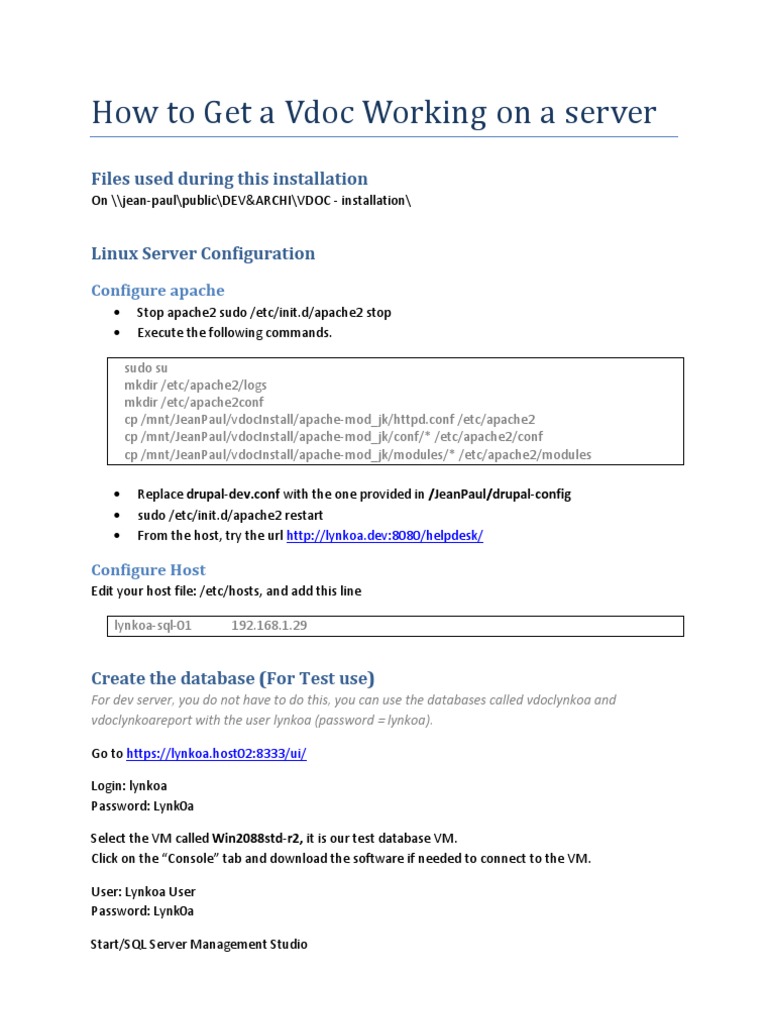 How to Get a Vdoc Working on a server

Files used during this installation

On \\jean-paul\public\DEV&ARCHI\VDOC - installation\

Linux Server Configuration

Configure apache

• Stop apache2 sudo /etc/init.d/apache2 stop
• Execute the following commands.

sudo su
mkdir /etc/apache2/logs
mkdir /etc/apache2conf
cp /mnt/JeanPaul/vdocInstall/apache-mod_jk/httpd.conf /etc/apache2
cp /mnt/JeanPaul/vdocInstall/apache-mod_jk/conf/* /etc/apache2/conf
cp /mnt/JeanPaul/vdocInstall/apache-mod_jk/modules/* /etc/apache2/modules

• Replace drupal-dev.conf with the one provided in /JeanPaul/drupal-config
• sudo /etc/init.d/apache2 restart
• From the host, try the url http://lynkoa.dev:8080/helpdesk/

Configure Host

Edit your host file: /etc/hosts, and add this line

lynkoa-sql-01 192.168.1.29

Create the database (For Test use)

For dev server, you do not have to do this, you can use the databases called vdoclynkoa and vdoclynkoareport with the user lynkoa (password = lynkoa).

Go to https://lynkoa.host02:8333/ui/

Login: lynkoa
Password: Lynk0a

Select the VM called Win2088std-r2, it is our test database VM.
Click on the "Console" tab and download the software if needed to connect to the VM.

User: Lynkoa User
Password: Lynk0a

Start/SQL Server Management Studio